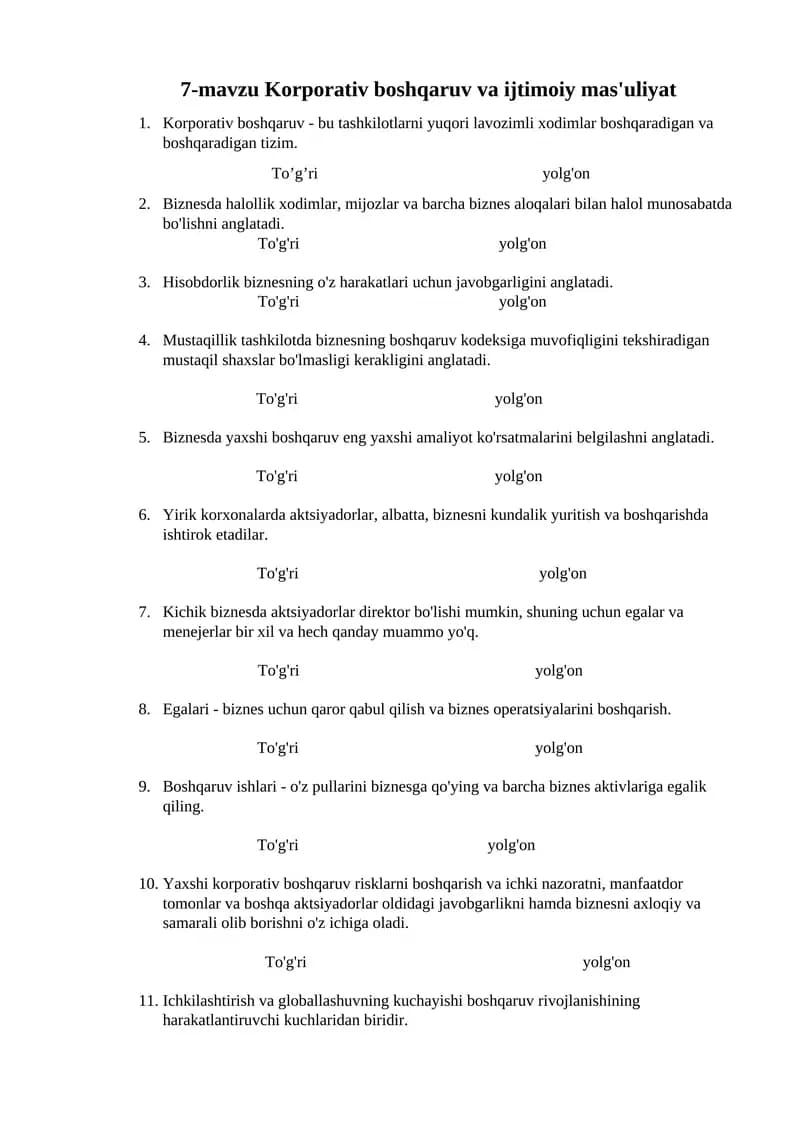 7-mavzu Korporativ boshqaruv va ijtimoiy mas'uliyat

1. Korporativ boshqaruv - bu tashkilotlarni yuqori lavozimli xodimlar boshqaradigan va boshqaradigan tizim.

To'g'ri yolg'on

2. Biznesda halollik xodimlar, mijozlar va barcha biznes aloqalari bilan halol munosabatda bo'lishni anglatadi.

To'g'ri yolg'on

3. Hisobdorlik biznesning o'z harakatlari uchun javobgarligini anglatadi.

To'g'ri yolg'on

4. Mustaqillik tashkilotda biznesning boshqaruv kodeksiga muvofiqligini tekshiradigan mustaqil shaxslar bo'lmasligi kerakligini anglatadi.

To'g'ri yolg'on

5. Biznesda yaxshi boshqaruv eng yaxshi amaliyot ko'rsatmalarini belgilashni anglatadi.

To'g'ri yolg'on

6. Yirik korxonalarda aktsiyadorlar, albatta, biznesni kundalik yuritish va boshqarishda ishtirok etadilar.

To'g'ri yolg'on

7. Kichik biznesda aktsiyadorlar direktor bo'lishi mumkin, shuning uchun egalar va menejerlar bir xil va hech qanday muammo yo'q.

To'g'ri yolg'on

8. Egalari - biznes uchun qaror qabul qilish va biznes operatsiyalarini boshqarish.

To'g'ri yolg'on

9. Boshqaruv ishlari - o'z pullarini biznesga qo'ying va barcha biznes aktivlariga egalik qiling.

To'g'ri yolg'on

10. Yaxshi korporativ boshqaruv risklarni boshqarish va ichki nazoratni, manfaatdor tomonlar va boshqa aktsiyadorlar oldidagi javobgarlikni hamda biznesni axloqiy va samarali olib borishni o'z ichiga oladi.

To'g'ri yolg'on

11. Ichkilashtirish va globallashuvning kuchayishi boshqaruv rivojlanishining harakatlantiruvchi kuchlaridan biridir.